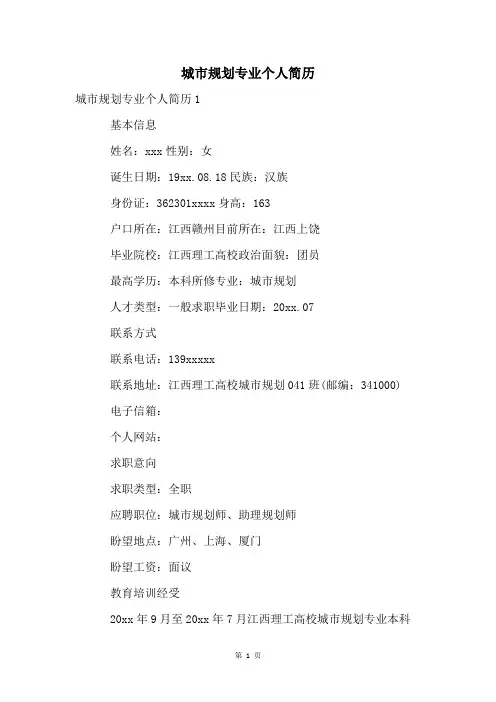 城市规划专业个人简历

城市规划专业个人简历 1

基本信息

姓名：xxx 性别：女

诞生日期：19xx.08.18 民族：汉族

身份证：362301xxxx 身高：163

户口所在：江西赣州目前所在：江西上饶

毕业院校：江西理工高校政治面貌：团员

最高学历：本科所修专业：城市规划

人才类型：一般求职毕业日期：20xx.07

联系方式

联系电话：139xxxxx

联系地址：江西理工高校城市规划 041 班(邮编：341000)

电子信箱：

个人网站：

求职意向

求职类型：全职

应聘职位：城市规划师、助理规划师

盼望地点：广州、上海、厦门

盼望工资：面议

教育培训经受

20xx 年 9 月至 20xx 年 7 月江西理工高校城市规划专业本科

第 1 页